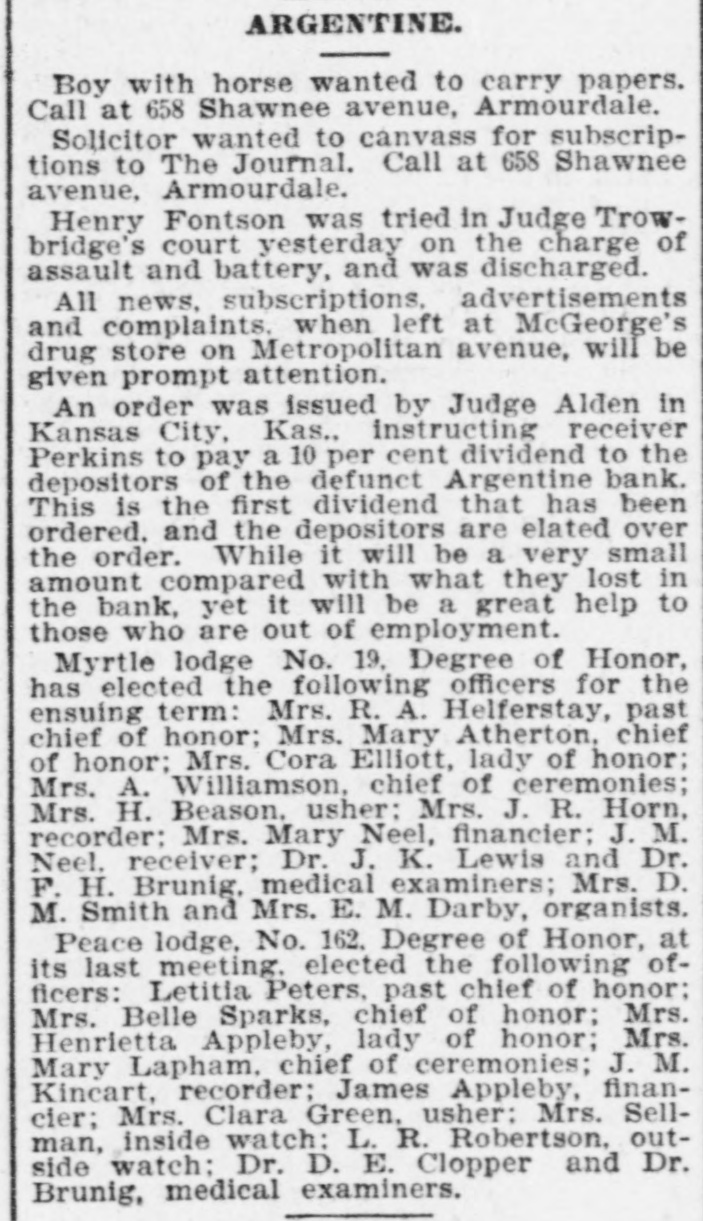 ARGENTINE.

Boy with horse wanted to carry papers. Call at 658 Shawnee avenue, Armourdale.

Solicitor wanted to canvass for subscriptions to The Journal. Call at 658 Shawnee avenue, Armourdale.

Henry Fontson was tried in Judge Trowbridge's court yesterday on the charge of assault and battery, and was discharged.

All news, subscriptions, advertisements and complaints, when left at McGeorge's drug store on Metropolitan avenue, will be given prompt attention.

An order was issued by Judge Alden in Kansas City, Kas., instructing receiver Perkins to pay a 10 per cent dividend to the depositors of the defunct Argentine bank. This is the first dividend that has been ordered, and the depositors are elated over the order. While it will be a very small amount compared with what they lost in the bank, yet it will be a great help to those who are out of employment.

Myrtle lodge No. 19, Degree of Honor, has elected the following officers for the ensuing term: Mrs. R. A. Helferstay, past chief of honor; Mrs. Mary Atherton, chief of honor; Mrs. Cora Elliott, lady of honor; Mrs. A. Williamson, chief of ceremonies; Mrs. H. Beason, usher; Mrs. J. R. Horn, recorder; Mrs. Mary Neel, financier; J. M. Neel, receiver; Dr. J. K. Lewis and Dr. F. H. Brunig, medical examiners; Mrs. D. M. Smith and Mrs. E. M. Darby, organists.

Peace lodge, No. 162, Degree of Honor, at its last meeting, elected the following officers: Letitia Peters, past chief of honor; Mrs. Belle Sparks, chief of honor; Mrs. Henrietta Appleby, lady of honor; Mrs. Mary Lapham, chief of ceremonies; J. M. Kincart, recorder; James Appleby, financier; Mrs. Clara Green, usher; Mrs. Sellman, inside watch; L. R. Robertson, outside watch; Dr. D. E. Clopper and Dr. Brunig, medical examiners.